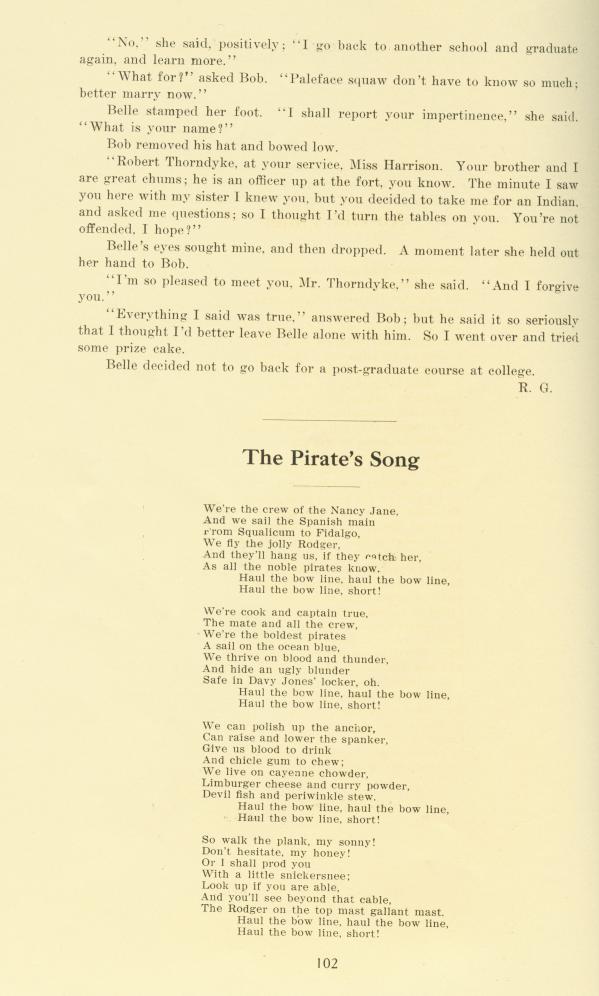 "No," she said, positively; "I go back to another school and graduate again, and learn more."

"What for?" asked Bob. "Paleface squaw don't have to know so much; better marry now."

Belle stamped her foot. "I shall report your impertinence," she said. "What is your name?"

Bob removed his hat and bowed low.

"Robert Thorndyke, at your service, Miss Harrison. Your brother and I are great chums; he is an officer up at the fort, you know. The minute I saw you here with my sister I knew you, but you decided to take me for an Indian, and asked me questions; so I thought I'd turn the tables on you. You're not offended, I hope?"

Belle's eyes sought mine, and then dropped. A moment later she held out her hand to Bob.

"I'm so pleased to meet you, Mr. Thorndyke," she said. "And I forgive you."

"Everything I said was true," answered Bob; but he said it so seriously that I thought I'd better leave Belle alone with him. So I went over and tried some prize cake.

Belle decided not to go back for a post-graduate course at college.

R. G.

The Pirate's Song

We're the crew of the Nancy Jane,
And we sail the Spanish main
From Squalicum to Fidalgo,
We fly the jolly Rodger,
And they'll hang us, if they catch her,
As all the noble pirates know.
Haul the bow line, haul the bow line,
Haul the bow line, short!

We're cook and captain true,
The mate and all the crew,
We're the boldest pirates
A sail on the ocean blue,
We thrive on blood and thunder,
And hide an ugly blunder
Safe in Davy Jones' locker, oh.
Haul the bow line, haul the bow line,
Haul the bow line, short!

We can polish up the anchor,
Can raise and lower the spanker,
Give us blood to drink
And chicle gum to chew;
We live on cayenne chowder,
Limburger cheese and curry powder,
Devil fish and periwinkle stew.
Haul the bow line, haul the bow line,
Haul the bow line, short!

So walk the plank, my sonny!
Don't hesitate, my honey!
Or I shall prod you
With a little snickersnee;
Look up if you are able,
And you'll see beyond that cable,
The Rodger on the top mast gallant mast.
Haul the bow line, haul the bow line,
Haul the bow line, short!

102